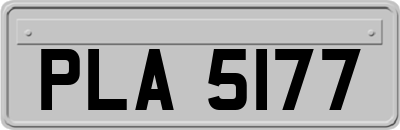 PLA 5177